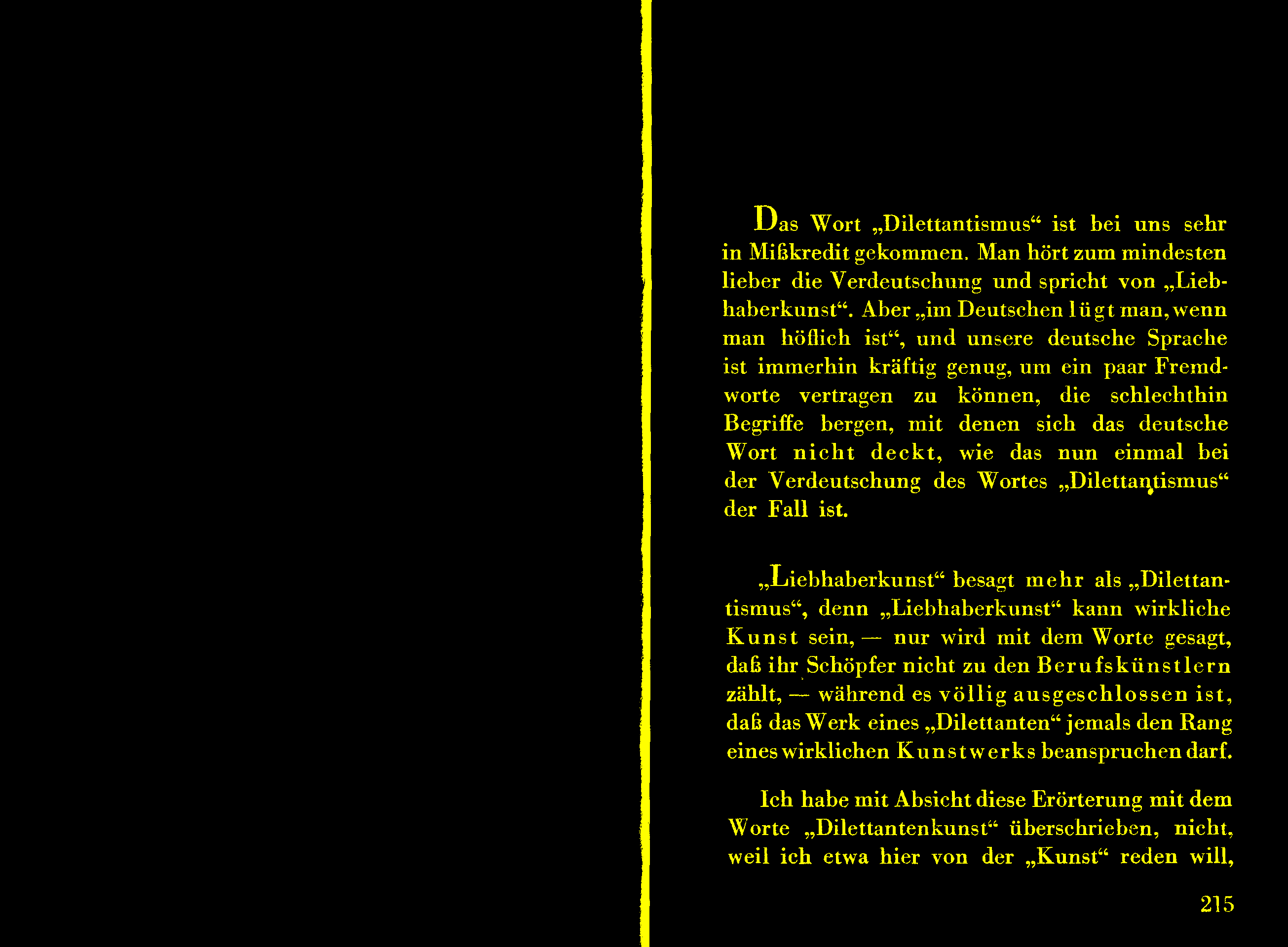 Das Wort „Dilettantismus“ ist bei uns sehr in Mißkredit gekommen. Man hört zum mindesten lieber die Verdeutschung und spricht von „Liebhaberkunst“. Aber „im Deutschen lügt man, wenn man höflich ist“, und unsere deutsche Sprache ist immerhin kräftig genug, um ein paar Fremdworte vertragen zu können, die schlechthin Begriffe bergen, mit denen sich das deutsche Wort nicht deckt, wie das nun einmal bei der Verdeutschung des Wortes „Dilettantismus“ der Fall ist.

„Liebhaberkunst“ besagt mehr als „Dilettantismus“, denn „Liebhaberkunst“ kann wirkliche Kunst sein, — nur wird mit dem Worte gesagt, daß ihr Schöpfer nicht zu den Berufskünstlern zählt, — während es völlig ausgeschlossen ist, daß das Werk eines „Dilettanten“ jemals den Rang eines wirklichen Kunstwerks beanspruchen darf.

Ich habe mit Absicht diese Erörterung mit dem Worte „Dilettantenkunst“ überschrieben, nicht, weil ich etwa hier von der „Kunst“ reden will,

215